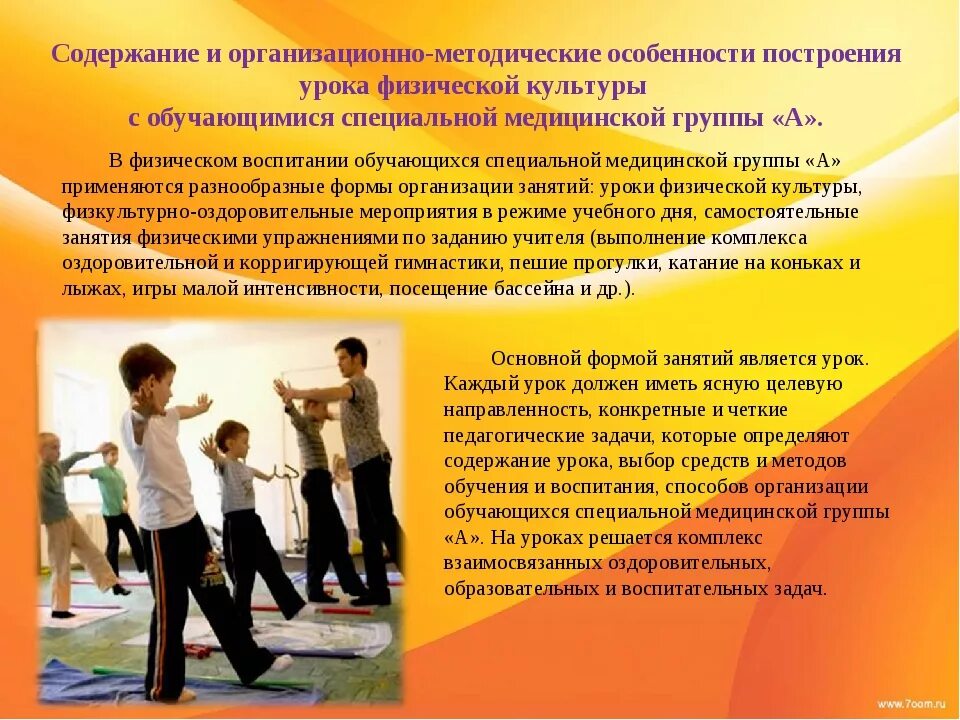 Содержание и организационно-методические особенности построения урока физической культуры с обучающимися специальной медицинской группы «А».

В физическом воспитании обучающихся специальной медицинской группы «А» применяются разнообразные формы организации занятий: уроки физической культуры, физкультурно-оздоровительные мероприятия в режиме учебного дня, самостоятельные занятия физическими упражнениями по заданию учителя (выполнение комплекса оздоровительной и корригирующей гимнастики, пешие прогулки, катание на коньках и лыжах, игры малой интенсивности, посещение бассейна и др.).

Основной формой занятий является урок. Каждый урок должен иметь ясную целевую направленность, конкретные и четкие педагогические задачи, которые определяют содержание урока, выбор средств и методов обучения и воспитания, способов организации обучающихся специальной медицинской группы «А». На уроках решается комплекс взаимосвязанных оздоровительных, образовательных и воспитательных задач.

www.7oom.ru